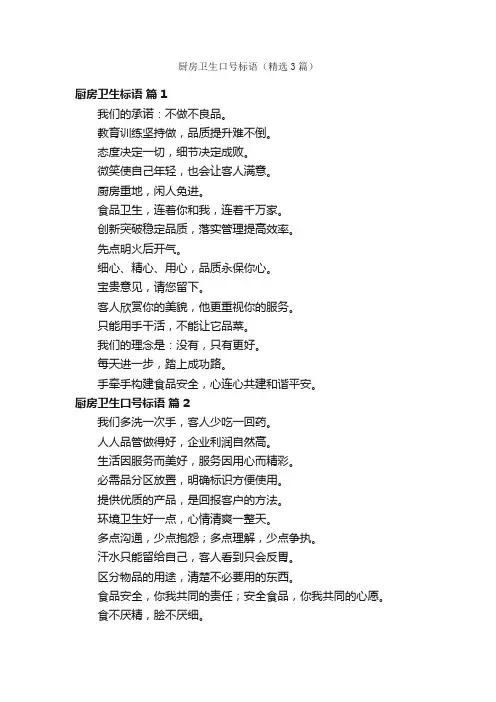 厨房卫生口号标语（精选3篇）

厨房卫生标语 篇1

我们的承诺：不做不良品。

教育训练坚持做，品质提升难不倒。

态度决定一切，细节决定成败。

微笑使自己年轻，也会让客人满意。

厨房重地，闲人免进。

食品卫生，连着你和我，连着千万家。

创新突破稳定品质，落实管理提高效率。

先点明火后开气。

细心、精心、用心，品质永保你心。

宝贵意见，请您留下。

客人欣赏你的美貌，他更重视你的服务。

只能用手干活，不能让它品菜。

我们的理念是：没有，只有更好。

每天进一步，踏上成功路。

手牵手构建食品安全，心连心共建和谐平安。

厨房卫生口号标语 篇2

我们多洗一次手，客人少吃一回药。

人人品管做得好，企业利润自然高。

生活因服务而美好，服务因用心而精彩。

必需品分区放置，明确标识方便使用。

提供优质的产品，是回报客户的方法。

环境卫生好一点，心情清爽一整天。

多点沟通，少点抱怨；多点理解，少点争执。

汗水只能留给自己，客人看到只会反胃。

区分物品的用途，清楚不必要用的东西。

食品安全，你我共同的责任；安全食品，你我共同的心愿。

食不厌精，脍不厌细。